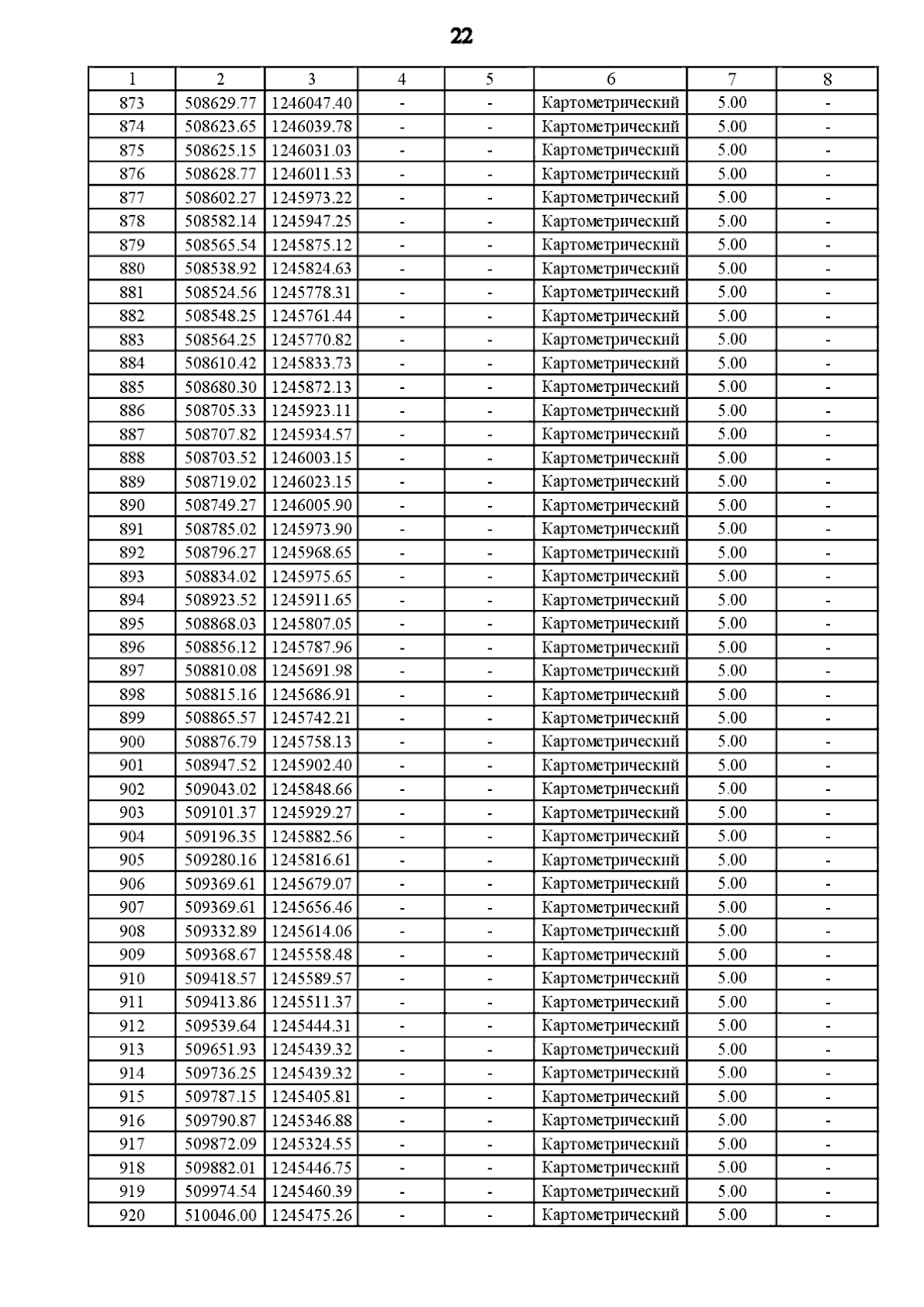 22

| 1 | 2 | 3 | 4 | 5 | 6 | 7 | 8 |
|---|---|---|---|---|---|---|---|
| 873 | 508629.77 | 1246047.40 | - | - | Картометрический | 5.00 | - |
| 874 | 508623.65 | 1246039.78 | - | - | Картометрический | 5.00 | - |
| 875 | 508625.15 | 1246031.03 | - | - | Картометрический | 5.00 | - |
| 876 | 508628.77 | 1246011.53 | - | - | Картометрический | 5.00 | - |
| 877 | 508602.27 | 1245973.22 | - | - | Картометрический | 5.00 | - |
| 878 | 508582.14 | 1245947.25 | - | - | Картометрический | 5.00 | - |
| 879 | 508565.54 | 1245875.12 | - | - | Картометрический | 5.00 | - |
| 880 | 508538.92 | 1245824.63 | - | - | Картометрический | 5.00 | - |
| 881 | 508524.56 | 1245778.31 | - | - | Картометрический | 5.00 | - |
| 882 | 508548.25 | 1245761.44 | - | - | Картометрический | 5.00 | - |
| 883 | 508564.25 | 1245770.82 | - | - | Картометрический | 5.00 | - |
| 884 | 508610.42 | 1245833.73 | - | - | Картометрический | 5.00 | - |
| 885 | 508680.30 | 1245872.13 | - | - | Картометрический | 5.00 | - |
| 886 | 508705.33 | 1245923.11 | - | - | Картометрический | 5.00 | - |
| 887 | 508707.82 | 1245934.57 | - | - | Картометрический | 5.00 | - |
| 888 | 508703.52 | 1246003.15 | - | - | Картометрический | 5.00 | - |
| 889 | 508719.02 | 1246023.15 | - | - | Картометрический | 5.00 | - |
| 890 | 508749.27 | 1246005.90 | - | - | Картометрический | 5.00 | - |
| 891 | 508785.02 | 1245973.90 | - | - | Картометрический | 5.00 | - |
| 892 | 508796.27 | 1245968.65 | - | - | Картометрический | 5.00 | - |
| 893 | 508834.02 | 1245975.65 | - | - | Картометрический | 5.00 | - |
| 894 | 508923.52 | 1245911.65 | - | - | Картометрический | 5.00 | - |
| 895 | 508868.03 | 1245807.05 | - | - | Картометрический | 5.00 | - |
| 896 | 508856.12 | 1245787.96 | - | - | Картометрический | 5.00 | - |
| 897 | 508810.08 | 1245691.98 | - | - | Картометрический | 5.00 | - |
| 898 | 508815.16 | 1245686.91 | - | - | Картометрический | 5.00 | - |
| 899 | 508865.57 | 1245742.21 | - | - | Картометрический | 5.00 | - |
| 900 | 508876.79 | 1245758.13 | - | - | Картометрический | 5.00 | - |
| 901 | 508947.52 | 1245902.40 | - | - | Картометрический | 5.00 | - |
| 902 | 509043.02 | 1245848.66 | - | - | Картометрический | 5.00 | - |
| 903 | 509101.37 | 1245929.27 | - | - | Картометрический | 5.00 | - |
| 904 | 509196.35 | 1245882.56 | - | - | Картометрический | 5.00 | - |
| 905 | 509280.16 | 1245816.61 | - | - | Картометрический | 5.00 | - |
| 906 | 509369.61 | 1245679.07 | - | - | Картометрический | 5.00 | - |
| 907 | 509369.61 | 1245656.46 | - | - | Картометрический | 5.00 | - |
| 908 | 509332.89 | 1245614.06 | - | - | Картометрический | 5.00 | - |
| 909 | 509368.67 | 1245558.48 | - | - | Картометрический | 5.00 | - |
| 910 | 509418.57 | 1245589.57 | - | - | Картометрический | 5.00 | - |
| 911 | 509413.86 | 1245511.37 | - | - | Картометрический | 5.00 | - |
| 912 | 509539.64 | 1245444.31 | - | - | Картометрический | 5.00 | - |
| 913 | 509651.93 | 1245439.32 | - | - | Картометрический | 5.00 | - |
| 914 | 509736.25 | 1245439.32 | - | - | Картометрический | 5.00 | - |
| 915 | 509787.15 | 1245405.81 | - | - | Картометрический | 5.00 | - |
| 916 | 509790.87 | 1245346.88 | - | - | Картометрический | 5.00 | - |
| 917 | 509872.09 | 1245324.55 | - | - | Картометрический | 5.00 | - |
| 918 | 509882.01 | 1245446.75 | - | - | Картометрический | 5.00 | - |
| 919 | 509974.54 | 1245460.39 | - | - | Картометрический | 5.00 | - |
| 920 | 510046.00 | 1245475.26 | - | - | Картометрический | 5.00 | - |